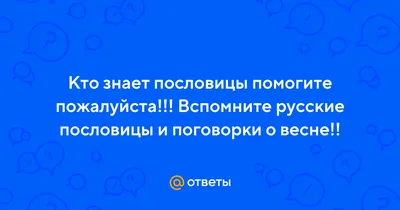 Кто знает пословицы помогите пожалуйста!!! Вспомните русские пословицы и поговорки о весне!!

@ ответы